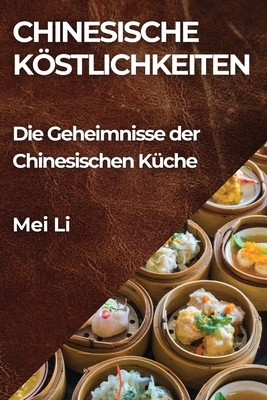 CHINESISCHE KÖSTLICHKEITEN

Die Geheimnisse der Chinesischen Küche

Mei Li